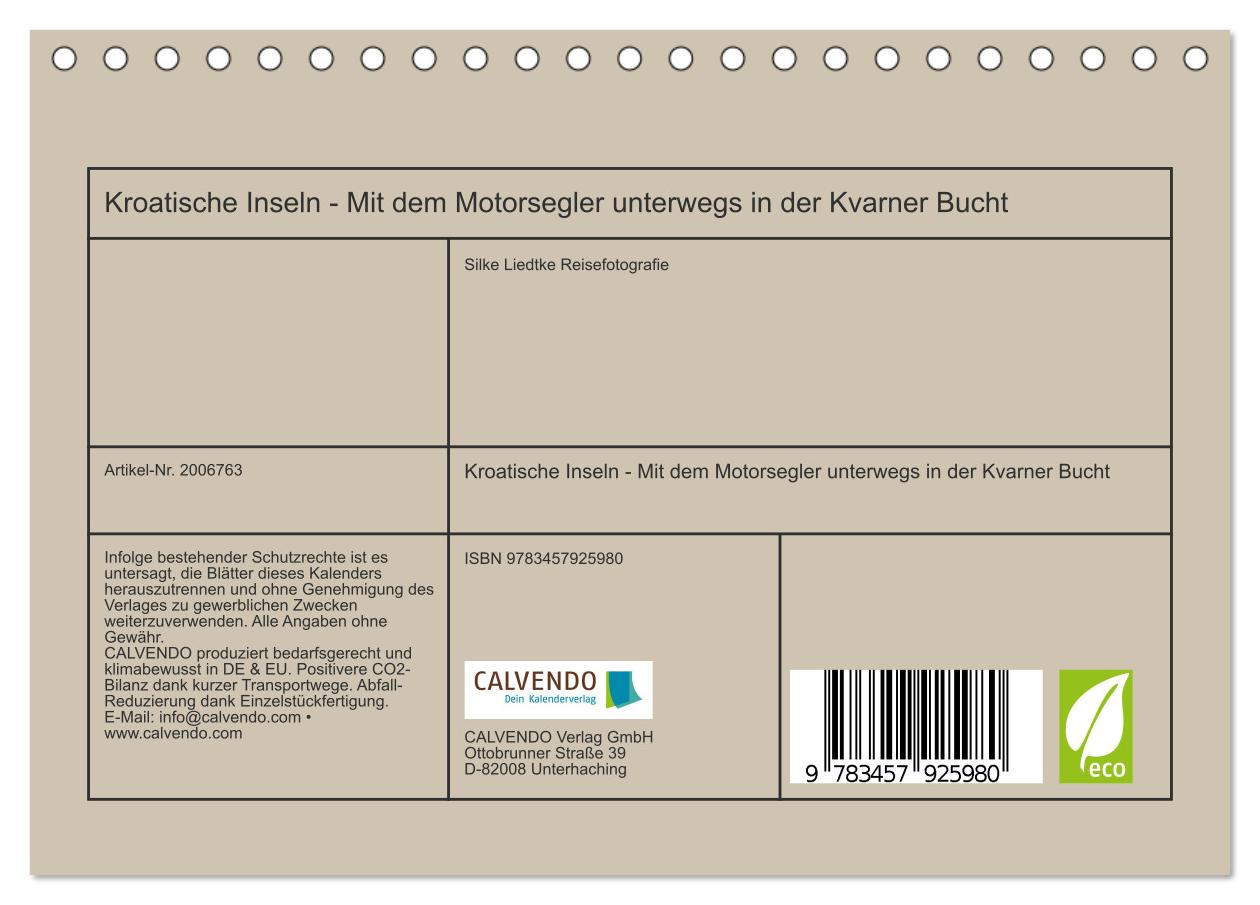 Kroatische Inseln - Mit dem Motorsegler unterwegs in der Kvarner Bucht

Silke Liedtke Reisefotografie

Artikel-Nr. 2006763

Kroatische Inseln - Mit dem Motorsegler unterwegs in der Kvarner Bucht

Infolge bestehender Schutzrechte ist es untersagt, die Blätter dieses Kalenders herauszutrennen und ohne Genehmigung des Verlages zu gewerblichen Zwecken weiterzuverwenden. Alle Angaben ohne Gewähr.
CALVENDO produziert bedarfsgerecht und klimabewusst in DE & EU. Positivere CO2-Bilanz dank kurzer Transportwege. Abfall-Reduzierung dank Einzelstückfertigung.
E-Mail: info@calvendo.com • www.calvendo.com

ISBN 9783457925980

CALVENDO
Dein Kalenderverlag

CALVENDO Verlag GmbH
Ottobrunner Straße 39
D-82008 Unterhaching

9 783457 925980

eco